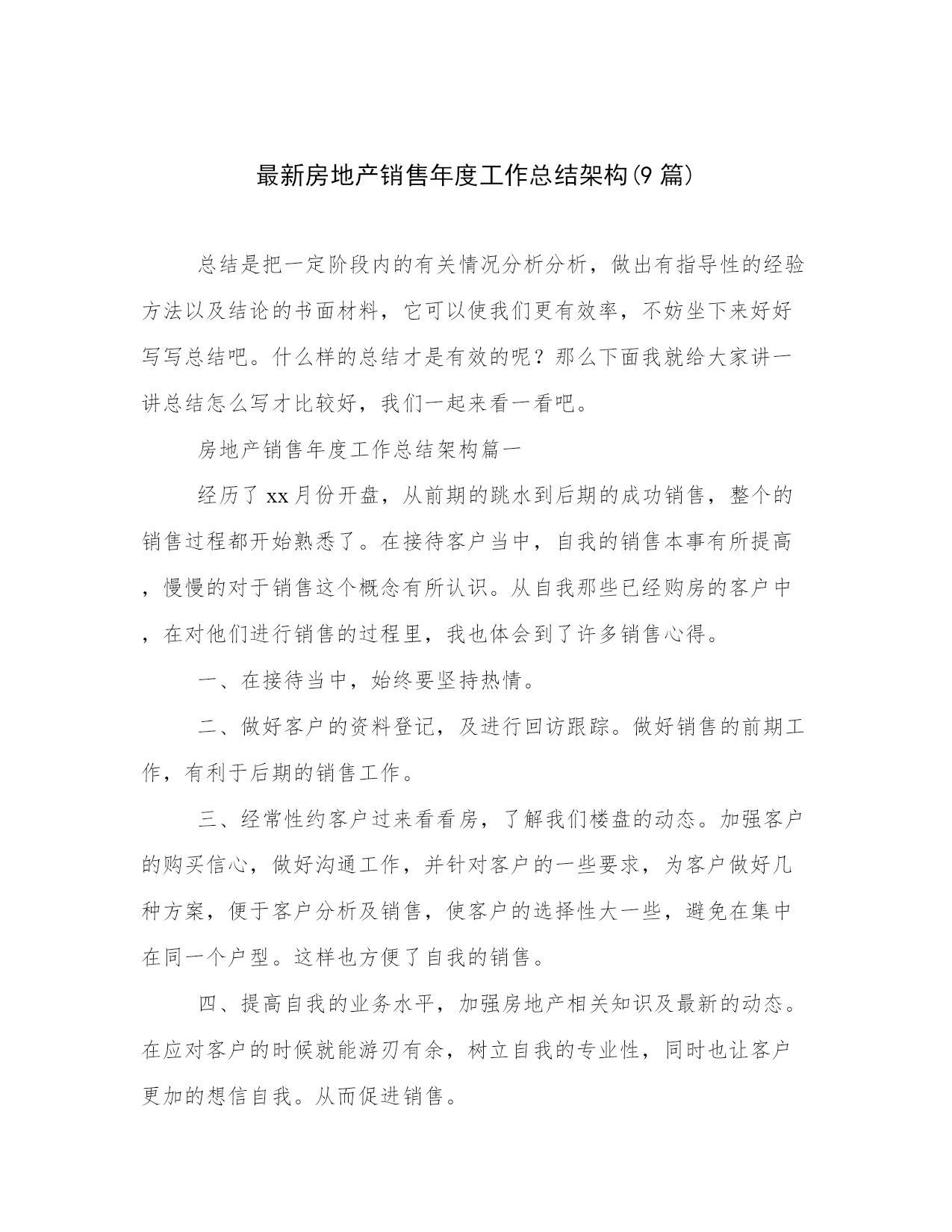 最新房地产销售年度工作总结架构(9 篇)

总结是把一定阶段内的有关情况分析分析，做出有指导性的经验方法以及结论的书面材料，它可以使我们更有效率，不妨坐下来好好写写总结吧。什么样的总结才是有效的呢？那么下面我就给大家讲一讲总结怎么写才比较好，我们一起来看一看吧。

房地产销售年度工作总结架构篇一

经历了 xx 月份开盘，从前期的跳水到后期的成功销售，整个的销售过程都开始熟悉了。在接待客户当中，自我的销售本事有所提高，慢慢的对于销售这个概念有所认识。从自我那些已经购房的客户中，在对他们进行销售的过程里，我也体会到了许多销售心得。

一、在接待当中，始终要坚持热情。

二、做好客户的资料登记，及进行回访跟踪。做好销售的前期工作，有利于后期的销售工作。

三、经常性约客户过来看看房，了解我们楼盘的动态。加强客户的购买信心，做好沟通工作，并针对客户的一些要求，为客户做好几种方案，便于客户分析及销售，使客户的选择性大一些，避免在集中在同一个户型。这样也方便了自我的销售。

四、提高自我的业务水平，加强房地产相关知识及最新的动态。在应对客户的时候就能游刃有余，树立自我的专业性，同时也让客户更加的想信自我。从而促进销售。